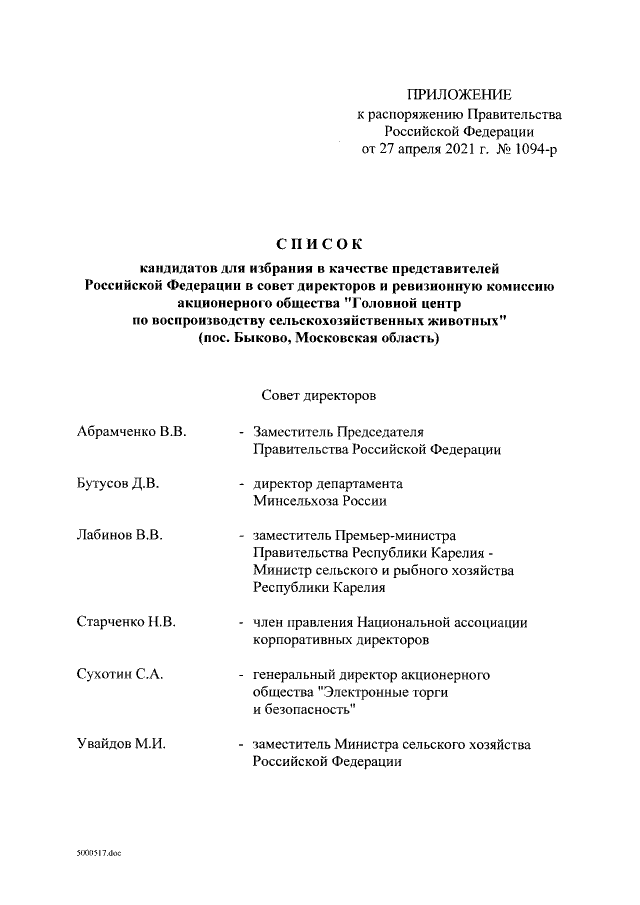 ПРИЛОЖЕНИЕ
к распоряжению Правительства Российской Федерации
от 27 апреля 2021 г. № 1094-р

СПИСОК
кандидатов для избрания в качестве представителей Российской Федерации в совет директоров и ревизионную комиссию акционерного общества "Головной центр по воспроизводству сельскохозяйственных животных"
(пос. Быково, Московская область)

Совет директоров

Абрамченко В.В. - Заместитель Председателя Правительства Российской Федерации

Бутусов Д.В. - директор департамента Минсельхоза России

Лабинов В.В. - заместитель Премьер-министра Правительства Республики Карелия - Министр сельского и рыбного хозяйства Республики Карелия

Старченко Н.В. - член правления Национальной ассоциации корпоративных директоров

Сухотин С.А. - генеральный директор акционерного общества "Электронные торги и безопасность"

Увайдов М.И. - заместитель Министра сельского хозяйства Российской Федерации

5000517.doc